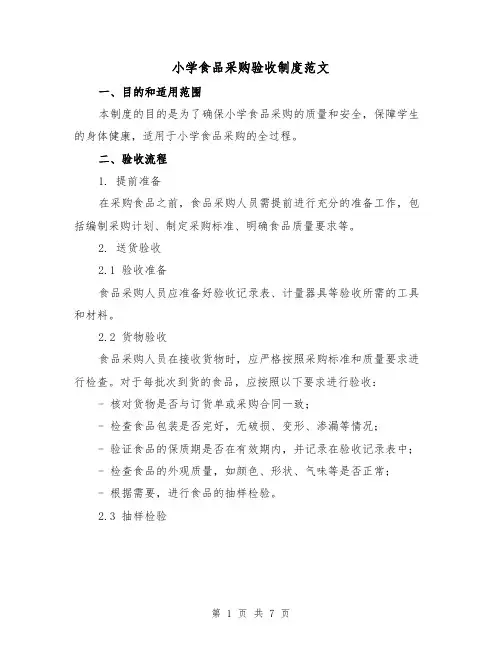 小学食品采购验收制度范文

一、目的和适用范围

本制度的目的是为了确保小学食品采购的质量和安全，保障学生的身体健康，适用于小学食品采购的全过程。

二、验收流程

1. 提前准备

在采购食品之前，食品采购人员需提前进行充分的准备工作，包括编制采购计划、制定采购标准、明确食品质量要求等。

2. 送货验收

2.1 验收准备

食品采购人员应准备好验收记录表、计量器具等验收所需的工具和材料。

2.2 货物验收

食品采购人员在接收货物时，应严格按照采购标准和质量要求进行检查。对于每批次到货的食品，应按照以下要求进行验收：

- 核对货物是否与订货单或采购合同一致；

- 检查食品包装是否完好，无破损、变形、渗漏等情况；

- 验证食品的保质期是否在有效期内，并记录在验收记录表中；

- 检查食品的外观质量，如颜色、形状、气味等是否正常；

- 根据需要，进行食品的抽样检验。

2.3 抽样检验

第 1 页 共 7 页